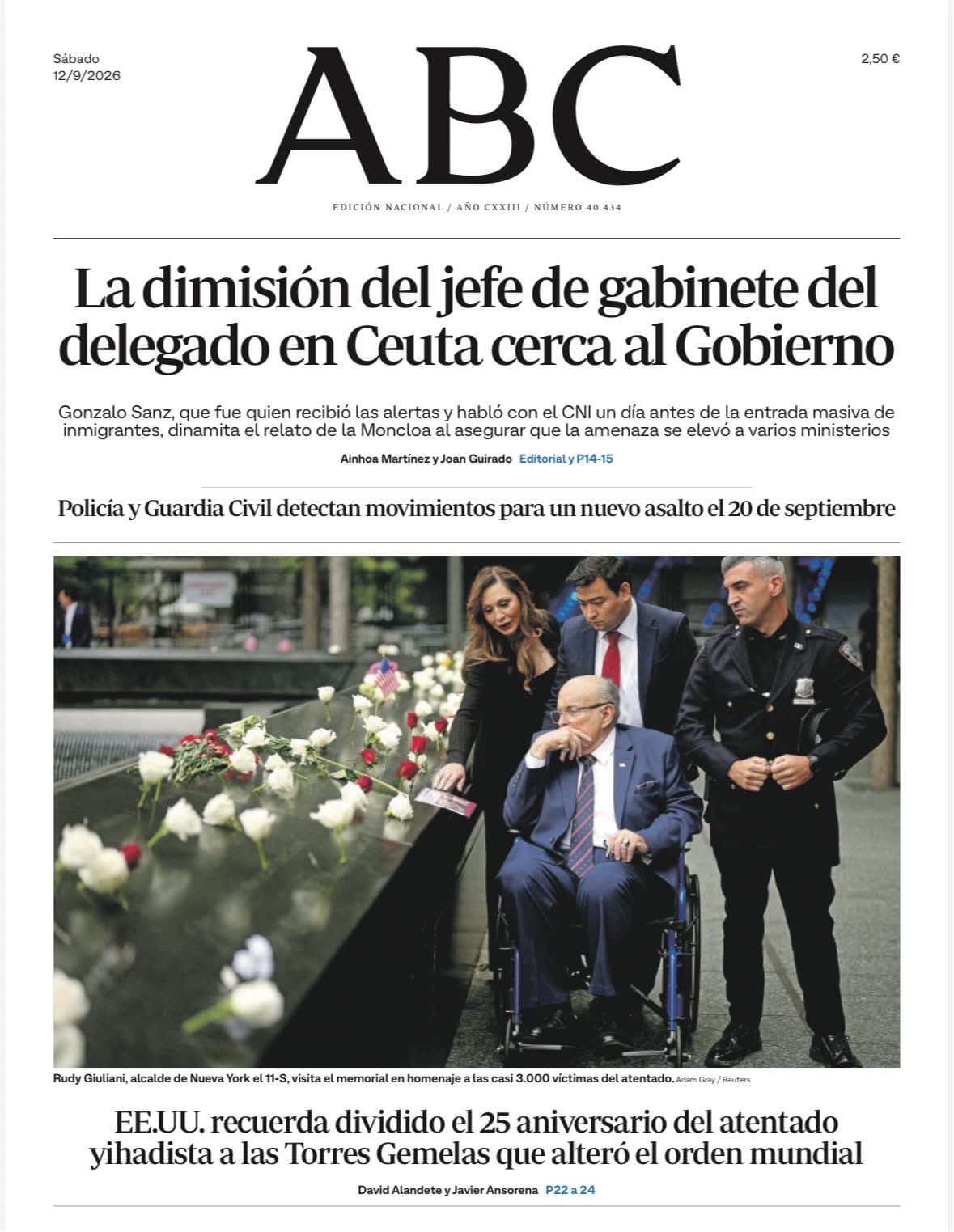 Sábado
12/9/2026

ABC

2,50 €

EDICIÓN NACIONAL / AÑO CXXIII / NÚMERO 40.434

La dimisión del jefe de gabinete del delegado en Ceuta cerca al Gobierno

Gonzalo Sanz, que fue quien recibió las alertas y habló con el CNI un día antes de la entrada masiva de inmigrantes, dinamita el relato de la Moncloa al asegurar que la amenaza se elevó a varios ministerios

Ainhoa Martínez y Joan Guirado Editorial y P14-15

Policía y Guardia Civil detectan movimientos para un nuevo asalto el 20 de septiembre

Rudy Giuliani, alcalde de Nueva York el 11-S, visita el memorial en homenaje a las casi 3.000 víctimas del atentado. Adam Gray / Reuters

EE.UU. recuerda dividido el 25 aniversario del atentado yihadista a las Torres Gemelas que alteró el orden mundial

David Alandete y Javier Ansorena P22 a 24